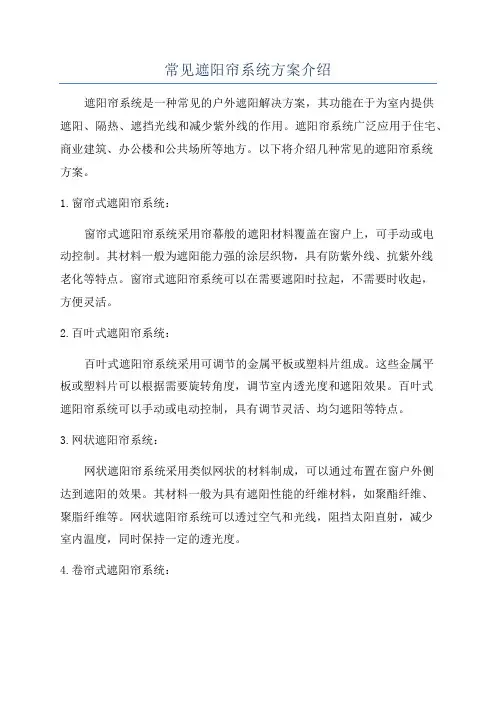 常见遮阳帘系统方案介绍

遮阳帘系统是一种常见的户外遮阳解决方案，其功能在于为室内提供遮阳、隔热、遮挡光线和减少紫外线的作用。遮阳帘系统广泛应用于住宅、商业建筑、办公楼和公共场所等地方。以下将介绍几种常见的遮阳帘系统方案。

1. 窗帘式遮阳帘系统：

窗帘式遮阳帘系统采用帘幕般的遮阳材料覆盖在窗户上，可手动或电动控制。其材料一般为遮阳能力强的涂层织物，具有防紫外线、抗紫外线老化等特点。窗帘式遮阳帘系统可以在需要遮阳时拉起，不需要时收起，方便灵活。

2. 百叶式遮阳帘系统：

百叶式遮阳帘系统采用可调节的金属平板或塑料片组成。这些金属平板或塑料片可以根据需要旋转角度，调节室内透光度和遮阳效果。百叶式遮阳帘系统可以手动或电动控制，具有调节灵活、均匀遮阳等特点。

3. 网状遮阳帘系统：

网状遮阳帘系统采用类似网状的材料制成，可以通过布置在窗户外侧达到遮阳的效果。其材料一般为具有遮阳性能的纤维材料，如聚酯纤维、聚脂纤维等。网状遮阳帘系统可以透过空气和光线，阻挡太阳直射，减少室内温度，同时保持一定的透光度。

4. 卷帘式遮阳帘系统：